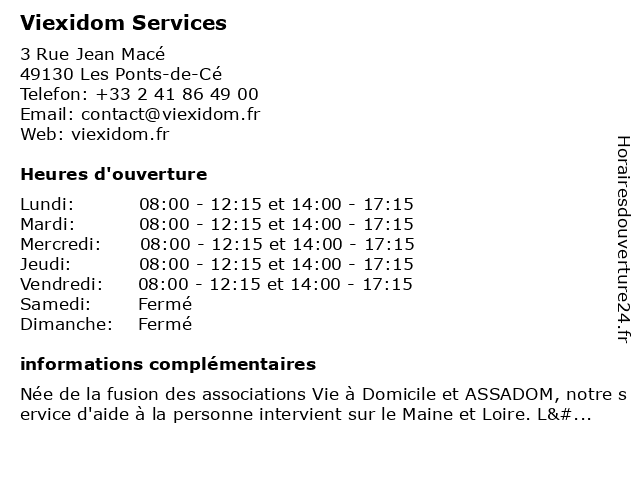 Viexidom Services

3 Rue Jean Macé
49130 Les Ponts-de-Cé
Telefon: +33 2 41 86 49 00
Email: contact@viexidom.fr
Web: viexidom.fr

Heures d'ouverture

| | |
|---|---|
| Lundi: | 08:00 - 12:15 et 14:00 - 17:15 |
| Mardi: | 08:00 - 12:15 et 14:00 - 17:15 |
| Mercredi: | 08:00 - 12:15 et 14:00 - 17:15 |
| Jeudi: | 08:00 - 12:15 et 14:00 - 17:15 |
| Vendredi: | 08:00 - 12:15 et 14:00 - 17:15 |
| Samedi: | Fermé |
| Dimanche: | Fermé |

informations complémentaires

Née de la fusion des associations Vie à Domicile et ASSADOM, notre service d'aide à la personne intervient sur le Maine et Loire. L&#...

Horairesdouverture24.fr